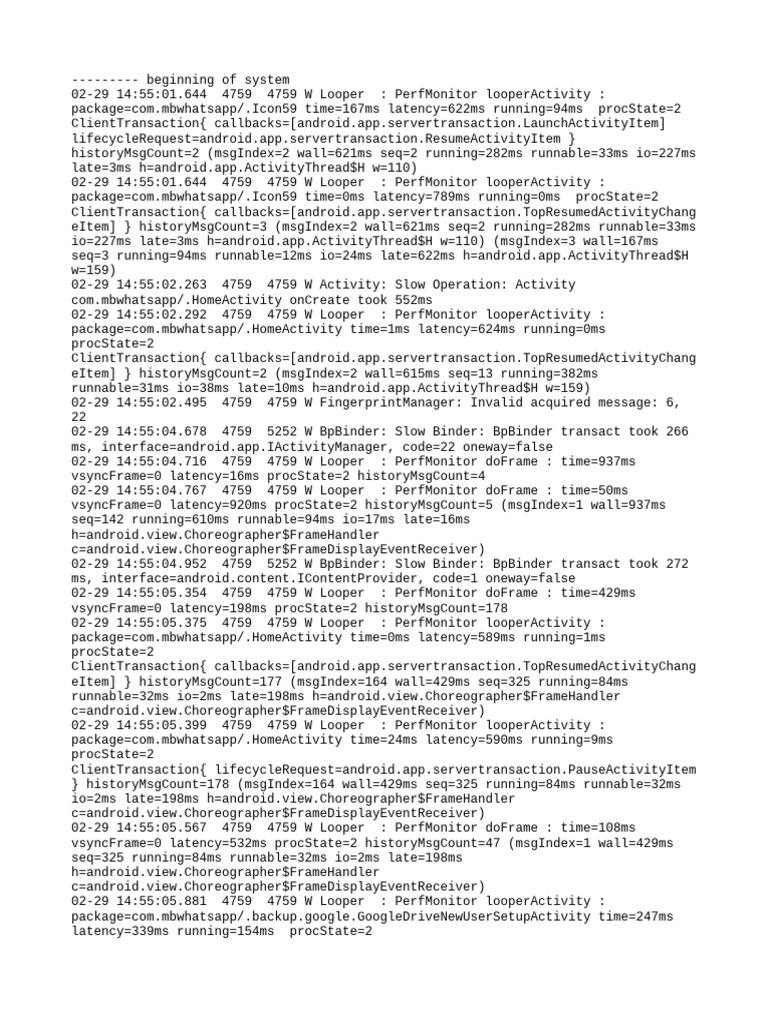 --------- beginning of system
02-29 14:55:01.644  4759  4759 W Looper  : PerfMonitor looperActivity : package=com.mbwhatsapp/.Icon59 time=167ms latency=622ms running=94ms  procState=2 ClientTransaction{ callbacks=[android.app.servertransaction.LaunchActivityItem] lifecycleRequest=android.app.servertransaction.ResumeActivityItem } historyMsgCount=2 (msgIndex=2 wall=621ms seq=2 running=282ms runnable=33ms io=227ms late=3ms h=android.app.ActivityThread$H w=110)
02-29 14:55:01.644  4759  4759 W Looper  : PerfMonitor looperActivity : package=com.mbwhatsapp/.Icon59 time=0ms latency=789ms running=0ms  procState=2 ClientTransaction{ callbacks=[android.app.servertransaction.TopResumedActivityChangeItem] } historyMsgCount=3 (msgIndex=2 wall=621ms seq=2 running=282ms runnable=33ms io=227ms late=3ms h=android.app.ActivityThread$H w=110) (msgIndex=3 wall=167ms seq=3 running=94ms runnable=12ms io=24ms late=622ms h=android.app.ActivityThread$H w=159)
02-29 14:55:02.263  4759  4759 W Activity: Slow Operation: Activity com.mbwhatsapp/.HomeActivity onCreate took 552ms
02-29 14:55:02.292  4759  4759 W Looper  : PerfMonitor looperActivity : package=com.mbwhatsapp/.HomeActivity time=1ms latency=624ms running=0ms procState=2
ClientTransaction{ callbacks=[android.app.servertransaction.TopResumedActivityChangeItem] } historyMsgCount=2 (msgIndex=2 wall=615ms seq=13 running=382ms runnable=31ms io=38ms late=10ms h=android.app.ActivityThread$H w=159)
02-29 14:55:02.495  4759  4759 W FingerprintManager: Invalid acquired message: 6, 22
02-29 14:55:04.678  4759  5252 W BpBinder: Slow Binder: BpBinder transact took 266 ms, interface=android.app.IActivityManager, code=22 oneway=false
02-29 14:55:04.716  4759  4759 W Looper  : PerfMonitor doFrame : time=937ms vsyncFrame=0 latency=16ms procState=2 historyMsgCount=4
02-29 14:55:04.767  4759  4759 W Looper  : PerfMonitor doFrame : time=50ms vsyncFrame=0 latency=920ms procState=2 historyMsgCount=5 (msgIndex=1 wall=937ms seq=142 running=610ms runnable=94ms io=17ms late=16ms h=android.view.Choreographer$FrameHandler c=android.view.Choreographer$FrameDisplayEventReceiver)
02-29 14:55:04.952  4759  5252 W BpBinder: Slow Binder: BpBinder transact took 272 ms, interface=android.content.IContentProvider, code=1 oneway=false
02-29 14:55:05.354  4759  4759 W Looper  : PerfMonitor doFrame : time=429ms vsyncFrame=0 latency=198ms procState=2 historyMsgCount=178
02-29 14:55:05.375  4759  4759 W Looper  : PerfMonitor looperActivity : package=com.mbwhatsapp/.HomeActivity time=0ms latency=589ms running=1ms procState=2
ClientTransaction{ callbacks=[android.app.servertransaction.TopResumedActivityChangeItem] } historyMsgCount=177 (msgIndex=164 wall=429ms seq=325 running=84ms runnable=32ms io=2ms late=198ms h=android.view.Choreographer$FrameHandler c=android.view.Choreographer$FrameDisplayEventReceiver)
02-29 14:55:05.399  4759  4759 W Looper  : PerfMonitor looperActivity : package=com.mbwhatsapp/.HomeActivity time=24ms latency=590ms running=9ms procState=2
ClientTransaction{ lifecycleRequest=android.app.servertransaction.PauseActivityItem } historyMsgCount=178 (msgIndex=164 wall=429ms seq=325 running=84ms runnable=32ms io=2ms late=198ms h=android.view.Choreographer$FrameHandler c=android.view.Choreographer$FrameDisplayEventReceiver)
02-29 14:55:05.567  4759  4759 W Looper  : PerfMonitor doFrame : time=108ms vsyncFrame=0 latency=532ms procState=2 historyMsgCount=47 (msgIndex=1 wall=429ms seq=325 running=84ms runnable=32ms io=2ms late=198ms h=android.view.Choreographer$FrameHandler c=android.view.Choreographer$FrameDisplayEventReceiver)
02-29 14:55:05.881  4759  4759 W Looper  : PerfMonitor looperActivity : package=com.mbwhatsapp/.backup.google.GoogleDriveNewUserSetupActivity time=247ms latency=339ms running=154ms  procState=2